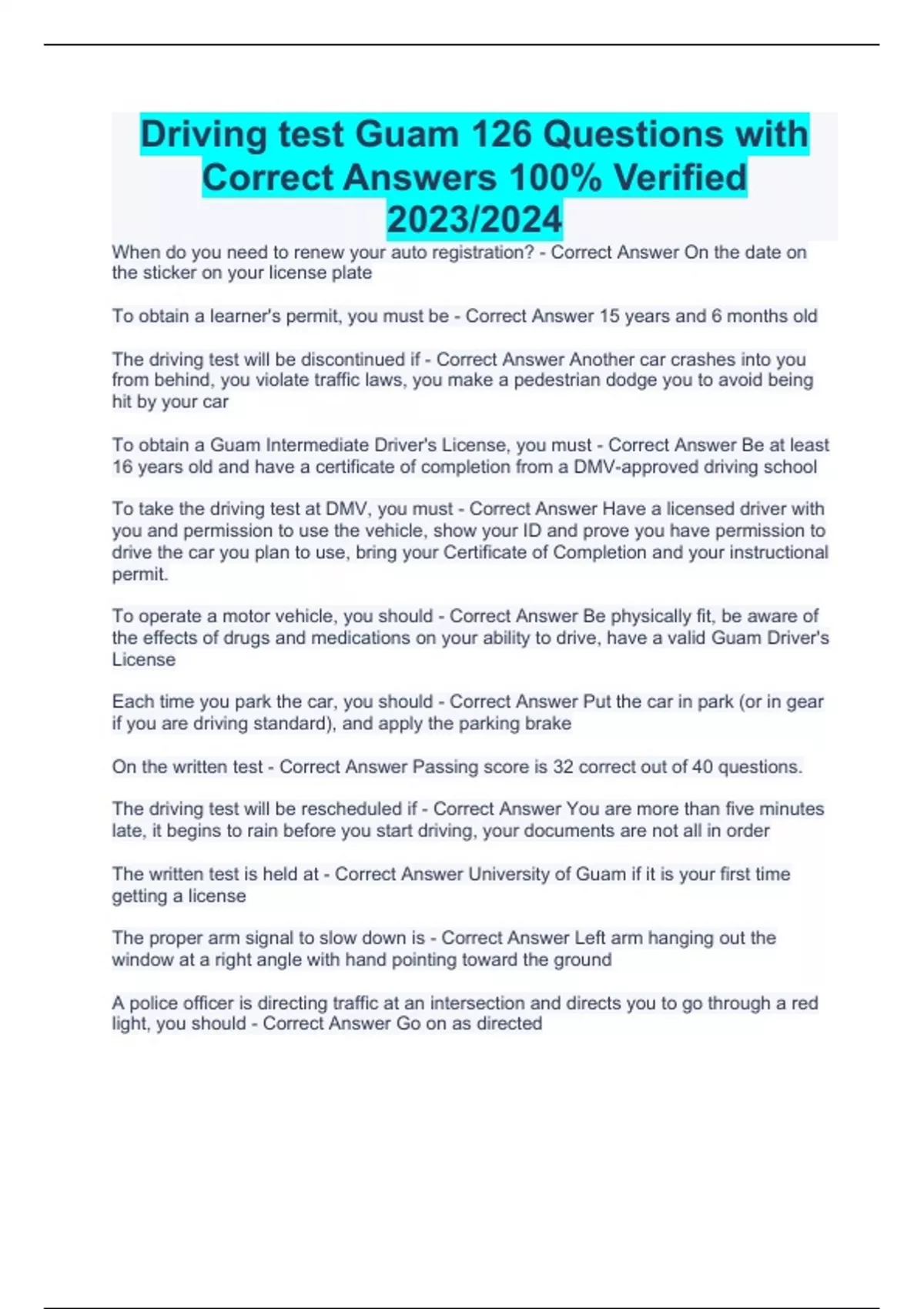 Driving test Guam 126 Questions with Correct Answers 100% Verified 2023/2024

When do you need to renew your auto registration? - Correct Answer On the date on the sticker on your license plate

To obtain a learner's permit, you must be - Correct Answer 15 years and 6 months old

The driving test will be discontinued if - Correct Answer Another car crashes into you from behind, you violate traffic laws, you make a pedestrian dodge you to avoid being hit by your car

To obtain a Guam Intermediate Driver's License, you must - Correct Answer Be at least 16 years old and have a certificate of completion from a DMV-approved driving school

To take the driving test at DMV, you must - Correct Answer Have a licensed driver with you and permission to use the vehicle, show your ID and prove you have permission to drive the car you plan to use, bring your Certificate of Completion and your instructional permit.

To operate a motor vehicle, you should - Correct Answer Be physically fit, be aware of the effects of drugs and medications on your ability to drive, have a valid Guam Driver's License

Each time you park the car, you should - Correct Answer Put the car in park (or in gear if you are driving standard), and apply the parking brake

On the written test - Correct Answer Passing score is 32 correct out of 40 questions.

The driving test will be rescheduled if - Correct Answer You are more than five minutes late, it begins to rain before you start driving, your documents are not all in order

The written test is held at - Correct Answer University of Guam if it is your first time getting a license

The proper arm signal to slow down is - Correct Answer Left arm hanging out the window at a right angle with hand pointing toward the ground

A police officer is directing traffic at an intersection and directs you to go through a red light, you should - Correct Answer Go on as directed